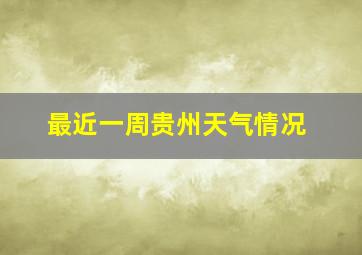 最近一周贵州天气情况